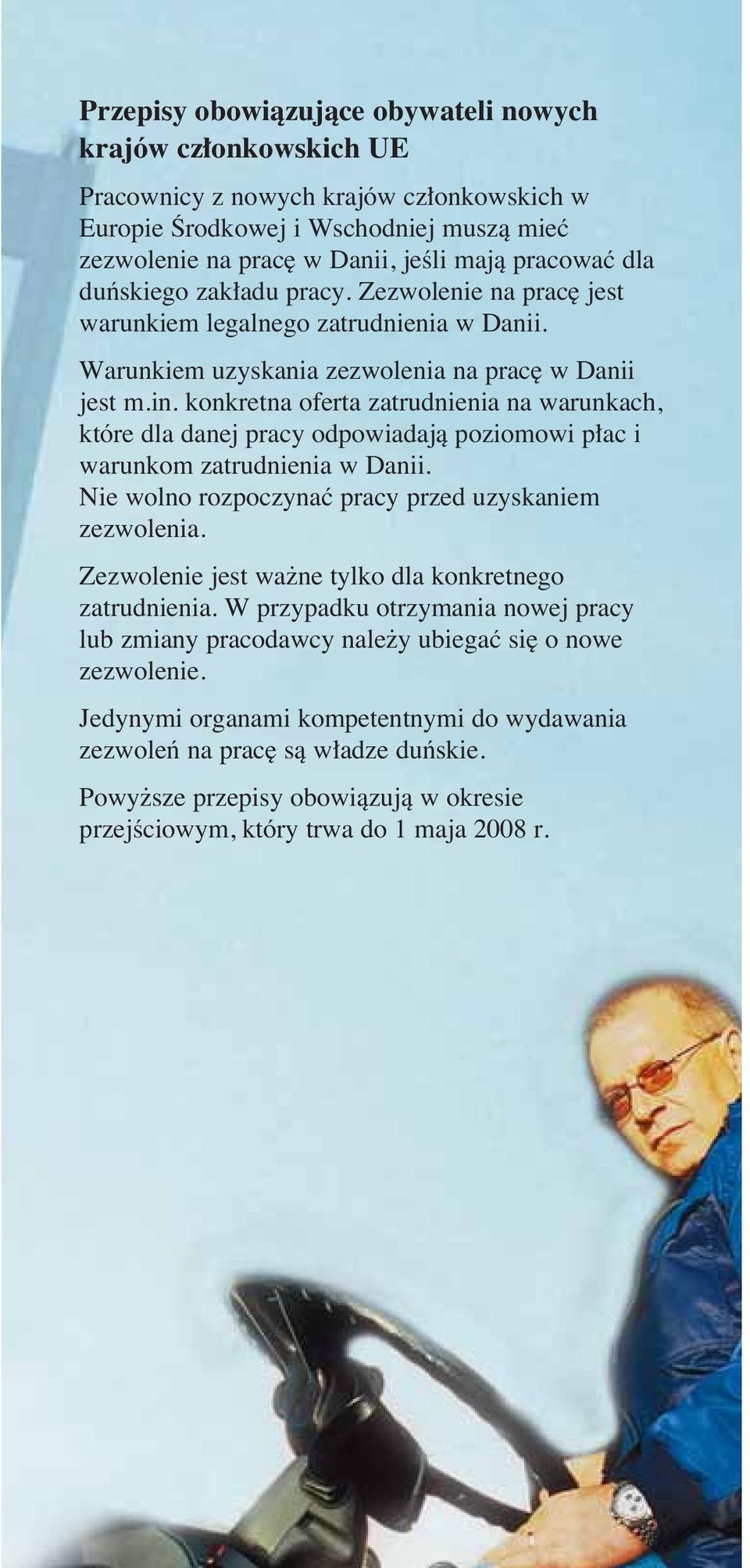 Przepisy obowiązujące obywateli nowych krajów członkowskich UE

Pracownicy z nowych krajów członkowskich w Europie Środkowej i Wschodniej muszą mieć zezwolenie na pracę w Danii, jeśli mają pracować dla duńskiego zakładu pracy. Zezwolenie na pracę jest warunkiem legalnego zatrudnienia w Danii.

Warunkiem uzyskania zezwolenia na pracę w Danii jest m.in. konkretna oferta zatrudnienia na warunkach, które dla danej pracy odpowiadają poziomowi płac i warunkom zatrudnienia w Danii.
Nie wolno rozpoczynać pracy przed uzyskaniem zezwolenia.

Zezwolenie jest ważne tylko dla konkretnego zatrudnienia. W przypadku otrzymania nowej pracy lub zmiany pracodawcy należy ubiegać się o nowe zezwolenie.

Jedynymi organami kompetentnymi do wydawania zezwoleń na pracę są władze duńskie.

Powyższe przepisy obowiązują w okresie przejściowym, który trwa do 1 maja 2008 r.